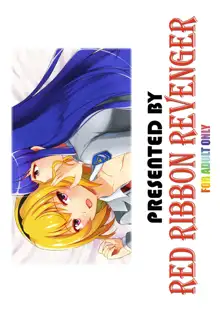 PRESENTED BY
RED RIBBON REVENGER
FOR ADULT ONLY